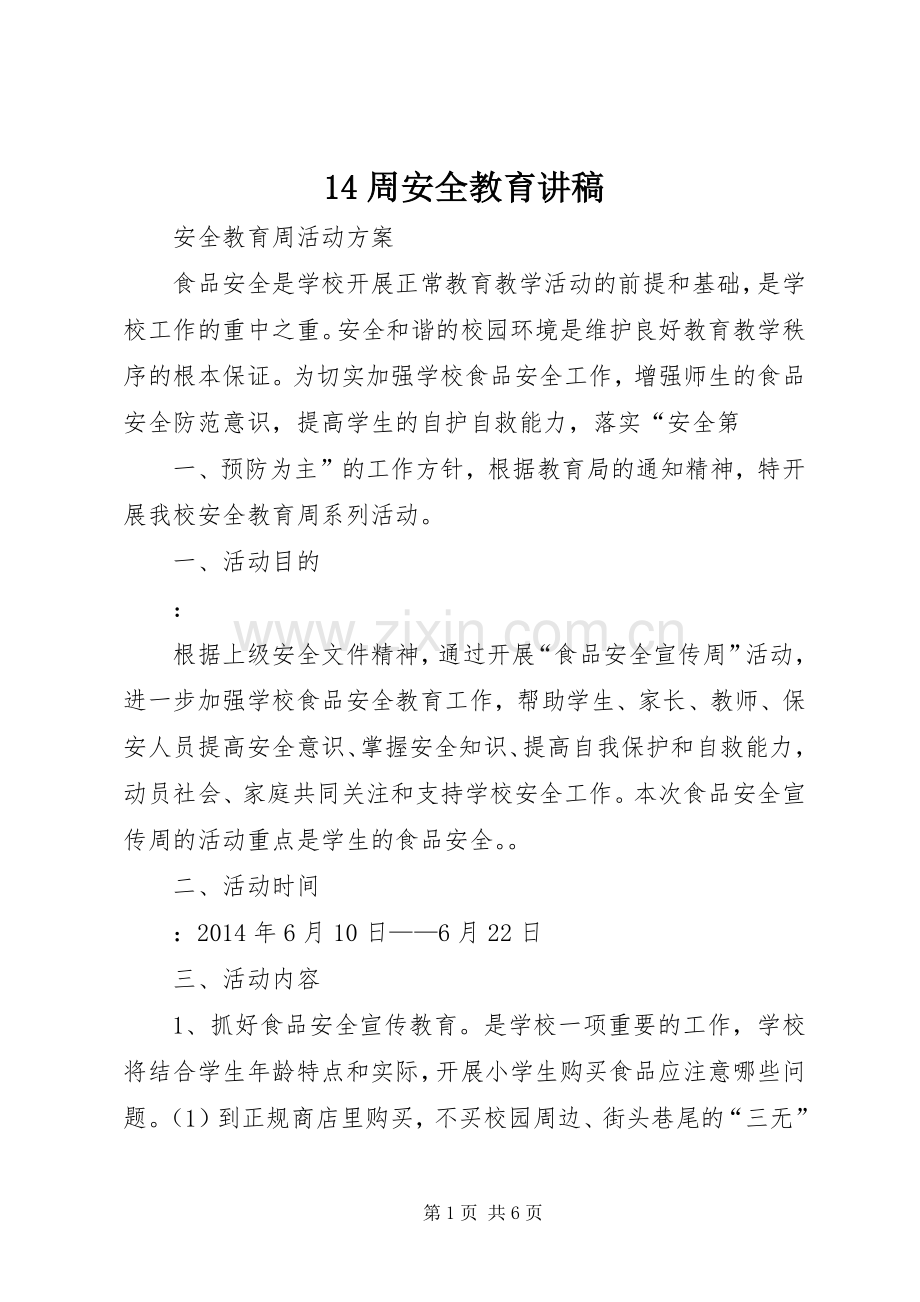 14周安全教育讲稿

安全教育周活动方案

食品安全是学校开展正常教育教学活动的前提和基础，是学校工作的重中之重。安全和谐的校园环境是维护良好教育教学秩序的根本保证。为切实加强学校食品安全工作，增强师生的食品安全防范意识，提高学生的自护自救能力，落实“安全第

一、预防为主”的工作方针，根据教育局的通知精神，特开展我校安全教育周系列活动。

一、活动目的

：

根据上级安全文件精神，通过开展“食品安全宣传周”活动，进一步加强学校食品安全教育工作，帮助学生、家长、教师、保安人员提高安全意识、掌握安全知识、提高自我保护和自救能力，动员社会、家庭共同关注和支持学校安全工作。本次食品安全宣传周的活动重点是学生的食品安全。。

二、活动时间

：2014年6月10日——6月22日

三、活动内容

1、抓好食品安全宣传教育。是学校一项重要的工作，学校将结合学生年龄特点和实际，开展小学生购买食品应注意哪些问题。（1）到正规商店里购买，不买校园周边、街头巷尾的“三无”

第1页 共6页

www.zixin.com.cn